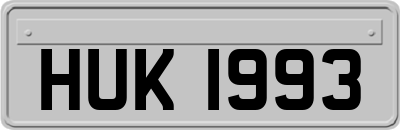 HUK 1993